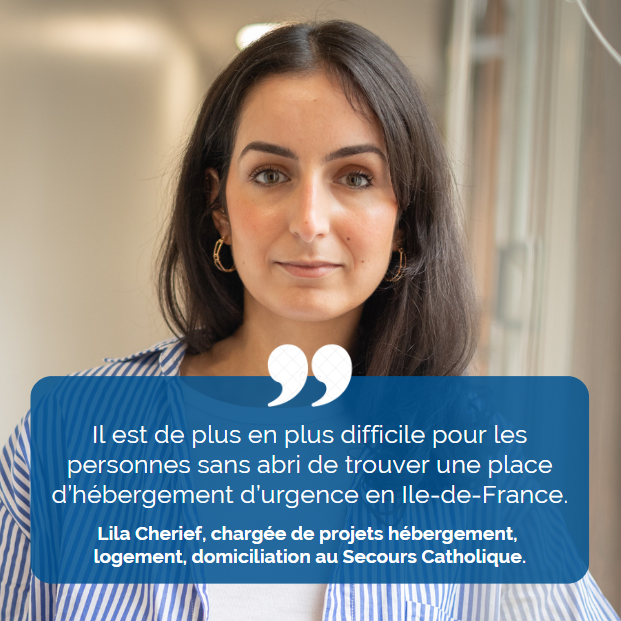 Il est de plus en plus difficile pour les personnes sans abri de trouver une place d'hébergement d'urgence en Ile-de-France.

Lila Cherief, chargée de projets hébergement, logement, domiciliation au Secours Catholique.